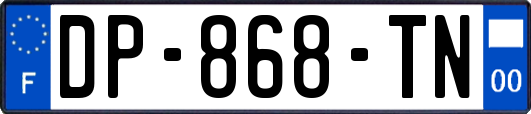 F
DP-868-TN
00